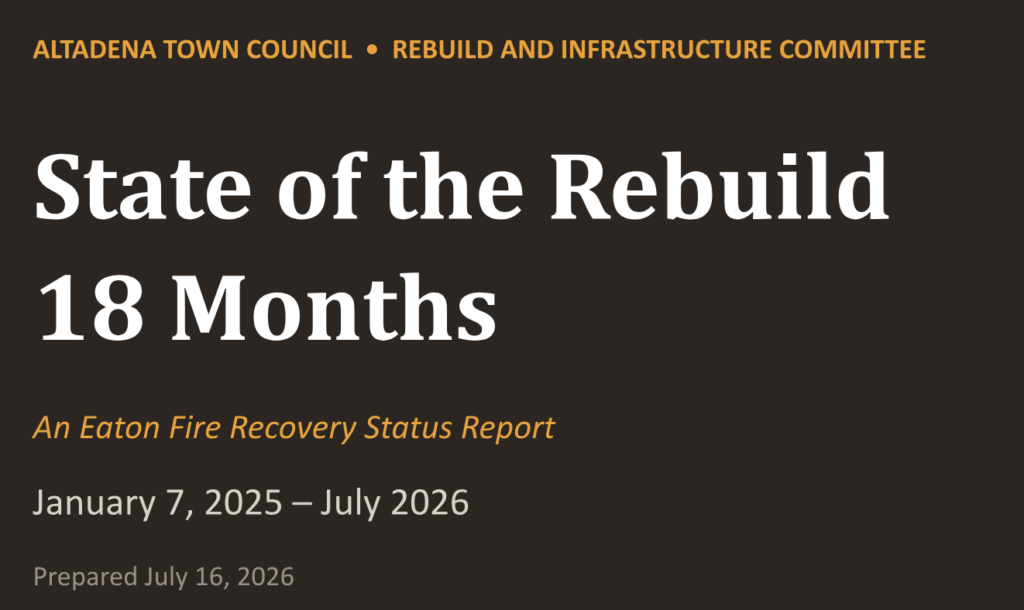 ALTADENA TOWN COUNCIL • REBUILD AND INFRASTRUCTURE COMMITTEE

State of the Rebuild
18 Months

An Eaton Fire Recovery Status Report

January 7, 2025 – July 2026

Prepared July 16, 2026